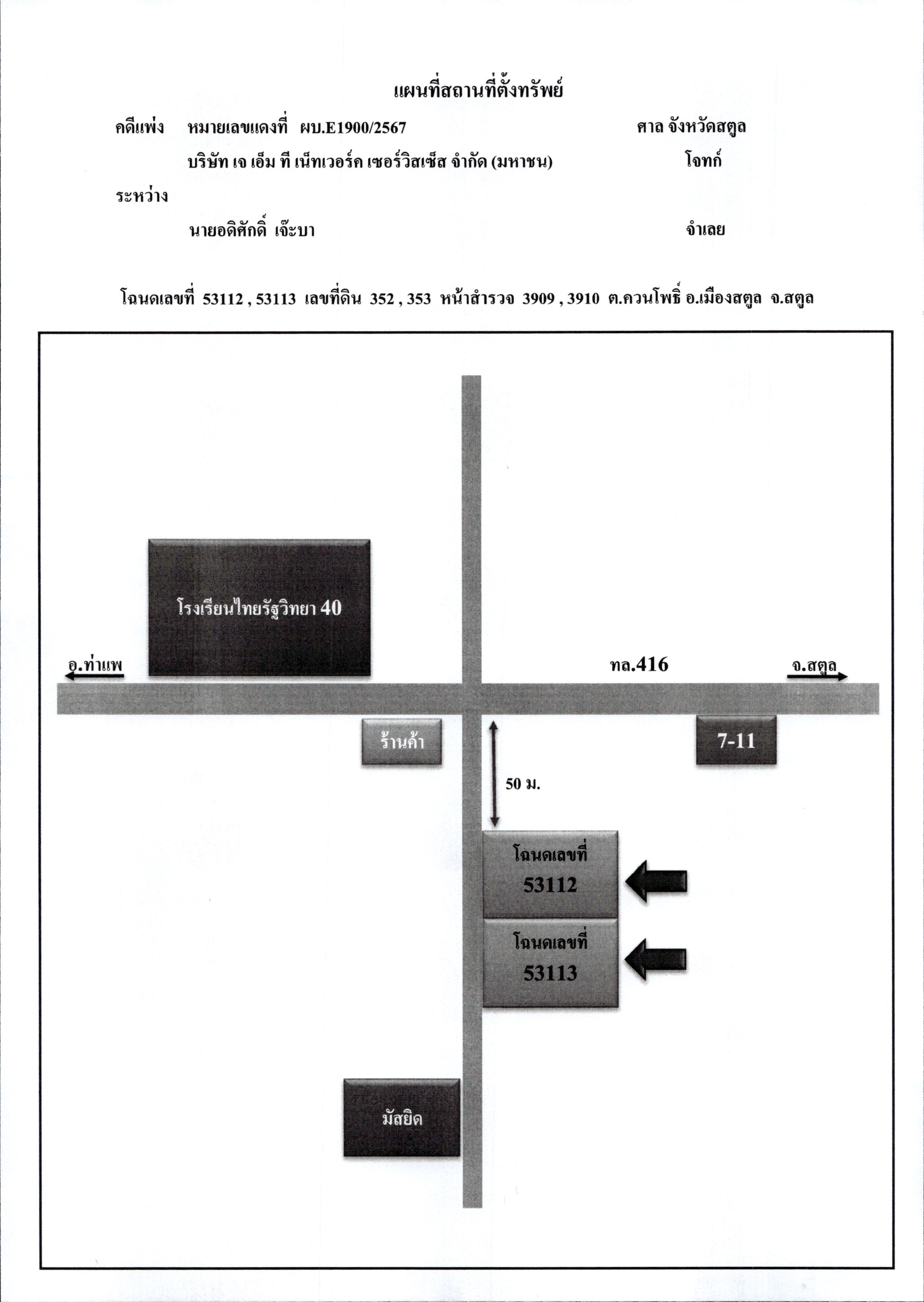 แผนที่สถานที่ตั้งทรัพย์

คดีแพ่ง หมายเลขแดงที่ ผบ.E1900/2567 ศาล จังหวัดสตูล

บริษัท เจ เอ็ม ที เน็ทเวอร์ค เซอร์วิสเซ็ส จำกัด (มหาชน) โจทก์

ระหว่าง

นายอดิศักดิ์ เจ๊ะบา จำเลย

โฉนดเลขที่ 53112 , 53113 เลขที่ดิน 352 , 353 หน้าสำรวจ 3909 , 3910 ต.ควนโพธิ์ อ.เมืองสตูล จ.สตูล

โรงเรียนไทยรัฐวิทยา 40

อ.ท่าแพ

ทล.416

จ.สตูล

ร้านค้า

7-11

50 ม.

โฉนดเลขที่
53112

โฉนดเลขที่
53113

มัสยิด